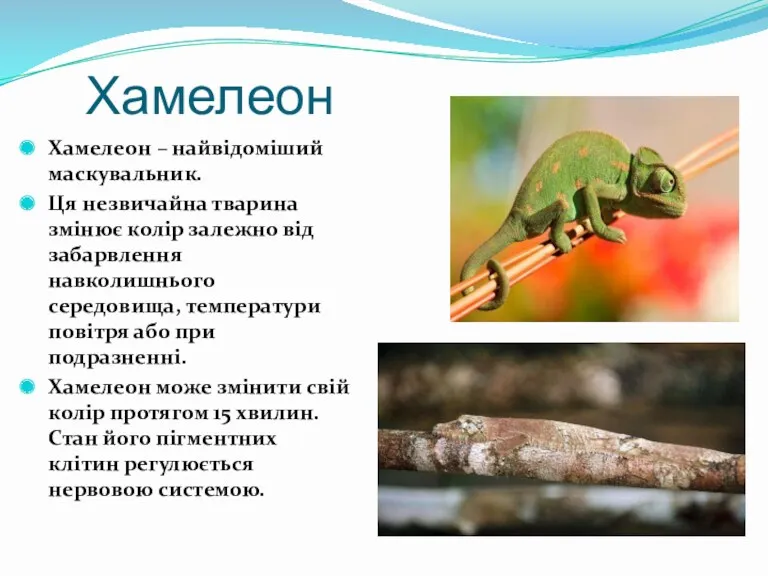 Хамелеон

Хамелеон – найвідоміший маскувальник.

Ця незвичайна тварина змінює колір залежно від забарвлення навколишнього середовища, температури повітря або при подразненні.

Хамелеон може змінити свій колір протягом 15 хвилин. Стан його пігментних клітин регулюється нервовою системою.